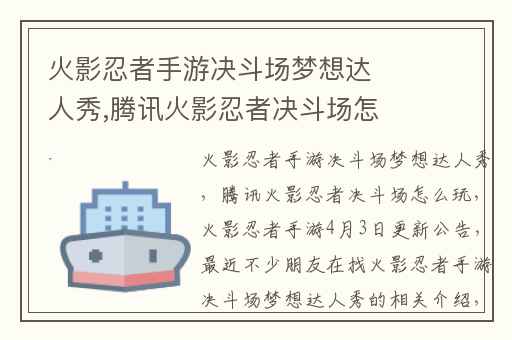 火影忍者手游决斗场梦想达人秀,腾讯火影忍者决斗场怎

火影忍者手游决斗场梦想达人秀，腾讯火影忍者决斗场怎么玩，火影忍者手游4月3日更新公告，最近不少朋友在找火影忍者手游决斗场梦想达人秀的相关介绍，